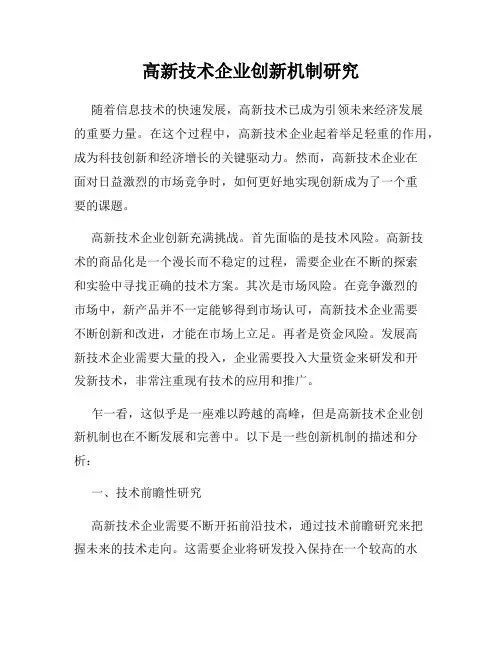 高新技术企业创新机制研究

随着信息技术的快速发展，高新技术已成为引领未来经济发展的重要力量。在这个过程中，高新技术企业起着举足轻重的作用，成为科技创新和经济增长的关键驱动力。然而，高新技术企业在面对日益激烈的市场竞争时，如何更好地实现创新成为了一个重要的课题。

高新技术企业创新充满挑战。首先面临的是技术风险。高新技术的商品化是一个漫长而不稳定的过程，需要企业在不断的探索和实验中寻找正确的技术方案。其次是市场风险。在竞争激烈的市场中，新产品并不一定能够得到市场认可，高新技术企业需要不断创新和改进，才能在市场上立足。再者是资金风险。发展高新技术企业需要大量的投入，企业需要投入大量资金来研发和开发新技术，非常注重现有技术的应用和推广。

乍一看，这似乎是一座难以跨越的高峰，但是高新技术企业创新机制也在不断发展和完善中。以下是一些创新机制的描述和分析：

一、技术前瞻性研究

高新技术企业需要不断开拓前沿技术，通过技术前瞻研究来把握未来的技术走向。这需要企业将研发投入保持在一个较高的水